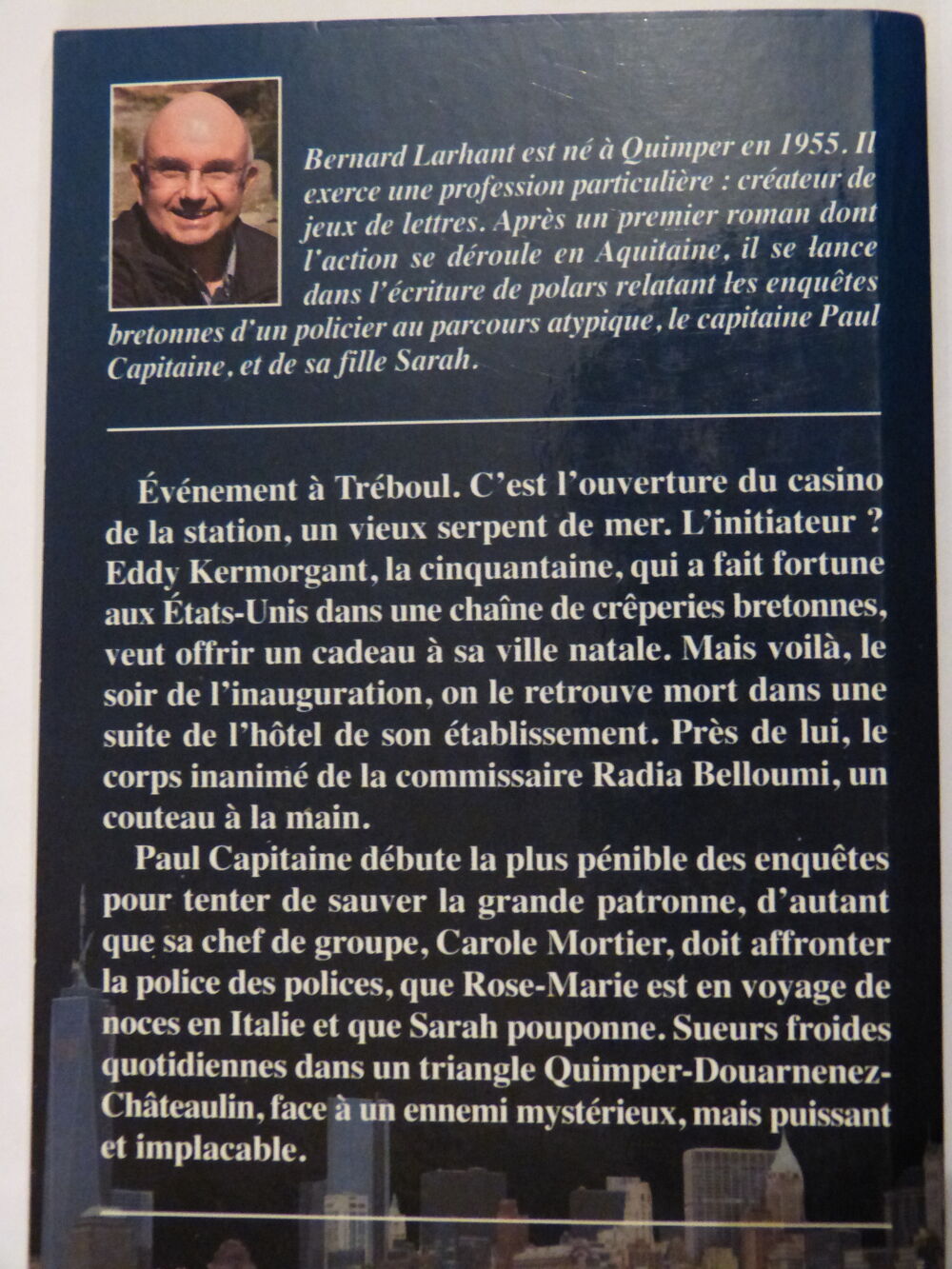 Bernard Larhant est né à Quimper en 1955. Il exerce une profession particulière : créateur de jeux de lettres. Après un premier roman dont l'action se déroule en Aquitaine, il se lance dans l'écriture de polars relatant les enquêtes bretonnes d'un policier au parcours atypique, le capitaine Paul Capitaine, et de sa fille Sarah.

Événement à Tréboul. C'est l'ouverture du casino de la station, un vieux serpent de mer. L'initiateur ? Eddy Kermorgant, la cinquantaine, qui a fait fortune aux États-Unis dans une chaîne de crêperies bretonnes, veut offrir un cadeau à sa ville natale. Mais voilà, le soir de l'inauguration, on le retrouve mort dans une suite de l'hôtel de son établissement. Près de lui, le corps inanimé de la commissaire Radia Belloumi, un couteau à la main.

Paul Capitaine débute la plus pénible des enquêtes pour tenter de sauver la grande patronne, d'autant que sa chef de groupe, Carole Mortier, doit affronter la police des polices, que Rose-Marie est en voyage de noces en Italie et que Sarah pouponne. Sueurs froides quotidiennes dans un triangle Quimper-Douarnenez-Châteaulin, face à un ennemi mystérieux, mais puissant et implacable.